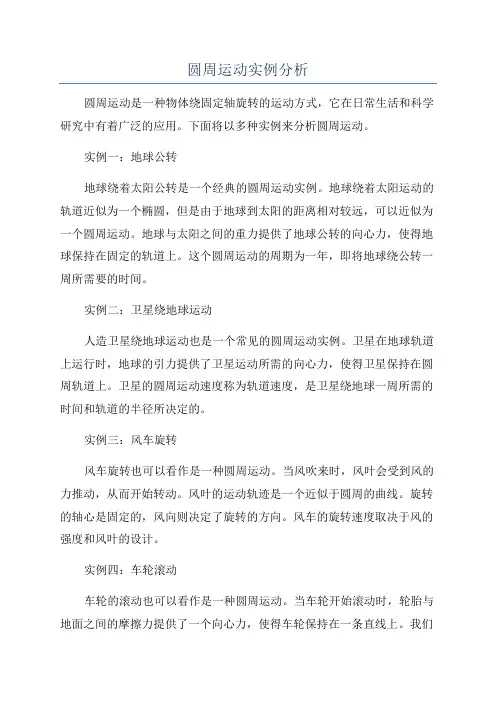 圆周运动实例分析

圆周运动是一种物体绕固定轴旋转的运动方式，它在日常生活和科学研究中有着广泛的应用。下面将以多种实例来分析圆周运动。

实例一：地球公转

地球绕着太阳公转是一个经典的圆周运动实例。地球绕着太阳运动的轨道近似为一个椭圆，但是由于地球到太阳的距离相对较远，可以近似为一个圆周运动。地球与太阳之间的重力提供了地球公转的向心力，使得地球保持在固定的轨道上。这个圆周运动的周期为一年，即将地球绕公转一周所需要的时间。

实例二：卫星绕地球运动

人造卫星绕地球运动也是一个常见的圆周运动实例。卫星在地球轨道上运行时，地球的引力提供了卫星运动所需的向心力，使得卫星保持在圆周轨道上。卫星的圆周运动速度称为轨道速度，是卫星绕地球一周所需的时间和轨道的半径所决定的。

实例三：风车旋转

风车旋转也可以看作是一种圆周运动。当风吹来时，风叶会受到风的力推动，从而开始转动。风叶的运动轨迹是一个近似于圆周的曲线。旋转的轴心是固定的，风向则决定了旋转的方向。风车的旋转速度取决于风的强度和风叶的设计。

实例四：车轮滚动

车轮的滚动也可以看作是一种圆周运动。当车轮开始滚动时，轮胎与地面之间的摩擦力提供了一个向心力，使得车轮保持在一条直线上。我们